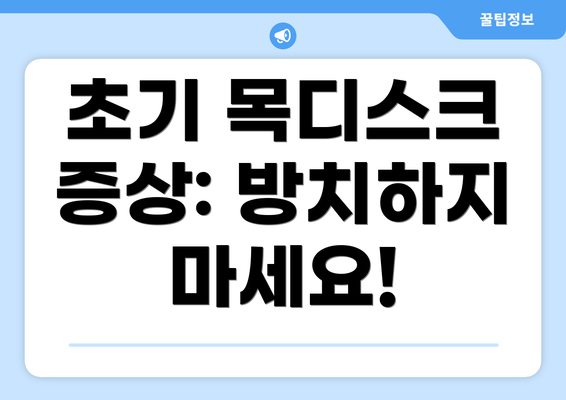 꿀팁정보

초기 목디스크 증상: 방치하지 마세요!